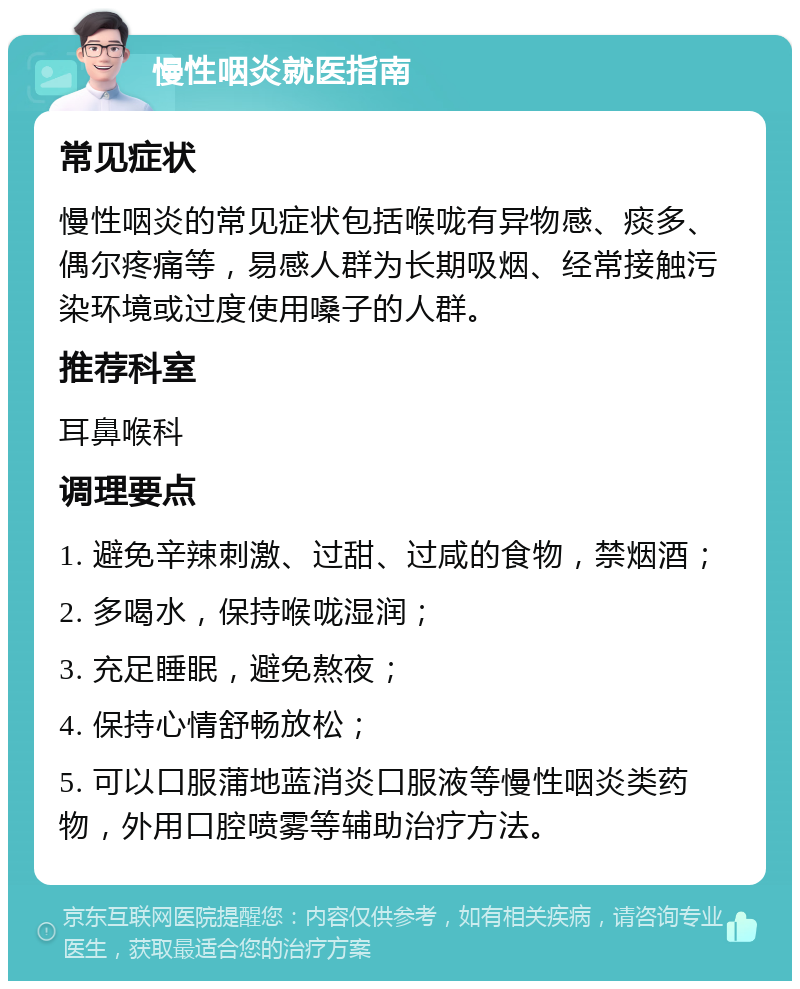 慢性咽炎就医指南

常见症状

慢性咽炎的常见症状包括喉咙有异物感、痰多、偶尔疼痛等，易感人群为长期吸烟、经常接触污染环境或过度使用嗓子的人群。

推荐科室

耳鼻喉科

调理要点

1. 避免辛辣刺激、过甜、过咸的食物，禁烟酒；

2. 多喝水，保持喉咙湿润；

3. 充足睡眠，避免熬夜；

4. 保持心情舒畅放松；

5. 可以口服蒲地蓝消炎口服液等慢性咽炎类药物，外用口腔喷雾等辅助治疗方法。

京东互联网医院提醒您：内容仅供参考，如有相关疾病，请咨询专业医生，获取最适合您的治疗方案